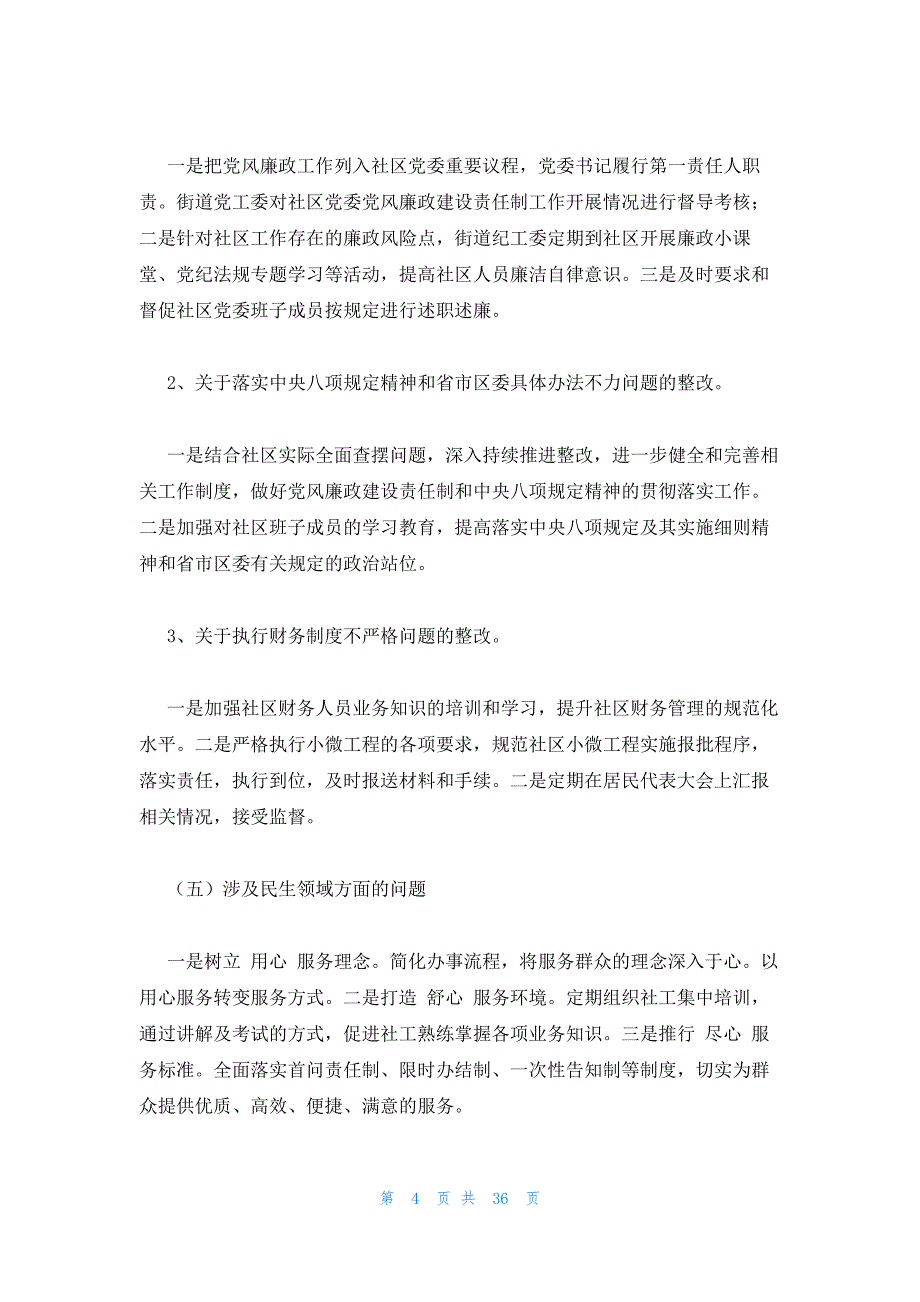 一是把党风廉政工作列入社区党委重要议程，党委书记履行第一责任人职责。街道党工委对社区党委党风廉政建设责任制工作开展情况进行督导考核；二是针对社区工作存在的廉政风险点，街道纪工委定期到社区开展廉政小课堂、党纪法规专题学习等活动，提高社区人员廉洁自律意识。三是及时要求和督促社区党委班子成员按规定进行述职述廉。

2、关于落实中央八项规定精神和省市区委具体办法不力问题的整改。

一是结合社区实际全面查摆问题，深入持续推进整改，进一步健全和完善相关工作制度，做好党风廉政建设责任制和中央八项规定精神的贯彻落实工作。二是加强对社区班子成员的学习教育，提高落实中央八项规定及其实施细则精神和省市区委有关规定的政治站位。

3、关于执行财务制度不严格问题的整改。

一是加强社区财务人员业务知识的培训和学习，提升社区财务管理的规范化水平。二是严格执行小微工程的各项要求，规范社区小微工程实施报批程序，落实责任，执行到位，及时报送材料和手续。二是定期在居民代表大会上汇报相关情况，接受监督。

（五）涉及民生领域方面的问题

一是树立 用心 服务理念。简化办事流程，将服务群众的理念深入于心。以用心服务转变服务方式。二是打造 舒心 服务环境。定期组织社工集中培训，通过讲解及考试的方式，促进社工熟练掌握各项业务知识。三是推行 尽心 服务标准。全面落实首问责任制、限时办结制、一次性告知制等制度，切实为群众提供优质、高效、便捷、满意的服务。

第 4 页 共 36 页